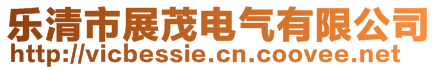 乐清市展茂电气有限公司
http://vicbessie.cn.coovee.net